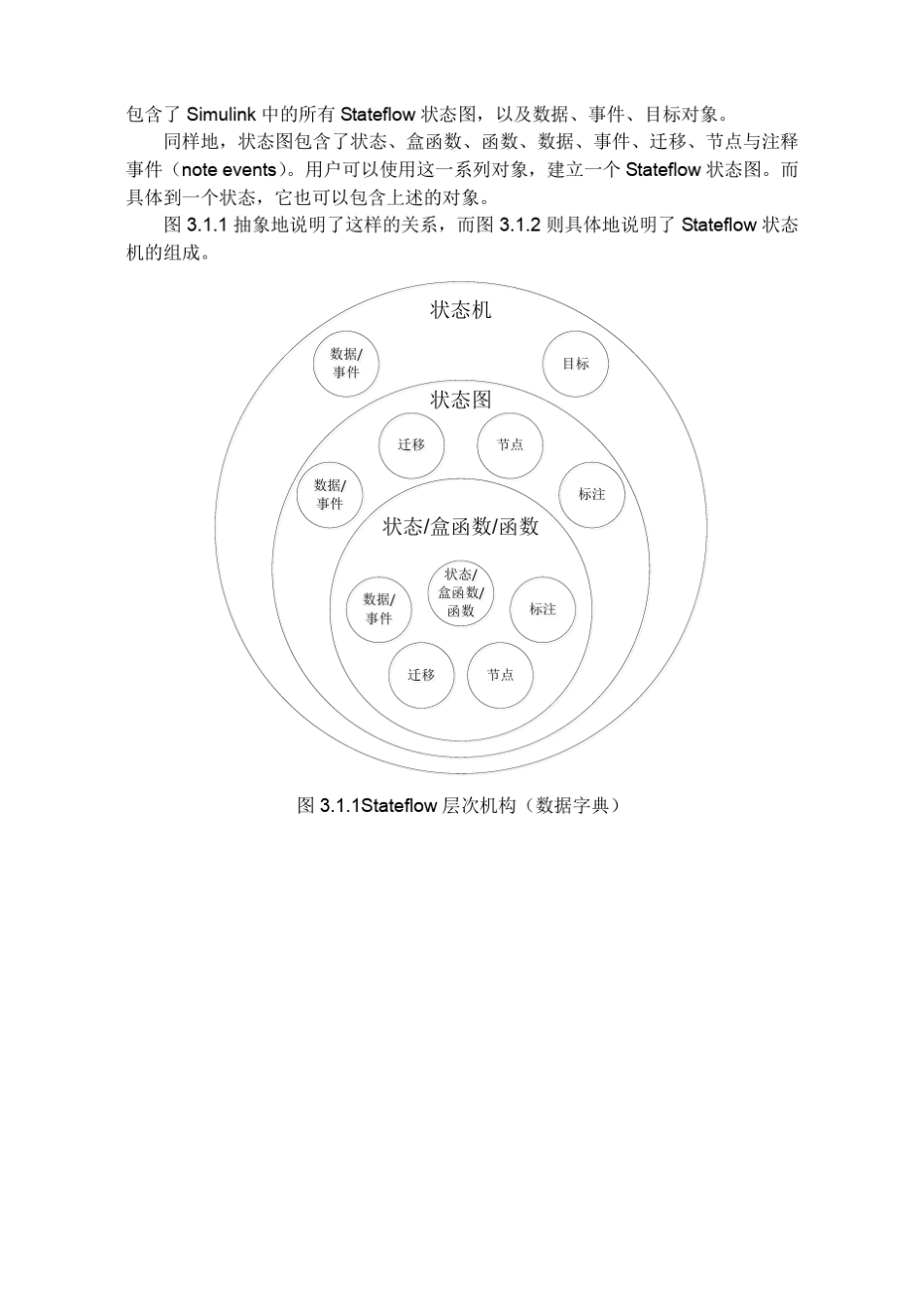 包含了 Simulink 中的所有 Stateflow 状态图，以及数据、事件、目标对象。

同样地，状态图包含了状态、盒函数、函数、数据、事件、迁移、节点与注释事件（note events）。用户可以使用这一系列对象，建立一个 Stateflow 状态图。而具体到一个状态，它也可以包含上述的对象。

图 3.1.1 抽象地说明了这样的关系，而图 3.1.2 则具体地说明了 Stateflow 状态机的组成。

状态机

数据/事件

目标

状态图

迁移

节点

数据/事件

标注

状态/盒函数/函数

数据/事件

状态/盒函数/函数

标注

迁移

节点

图 3.1.1Stateflow 层次机构（数据字典）